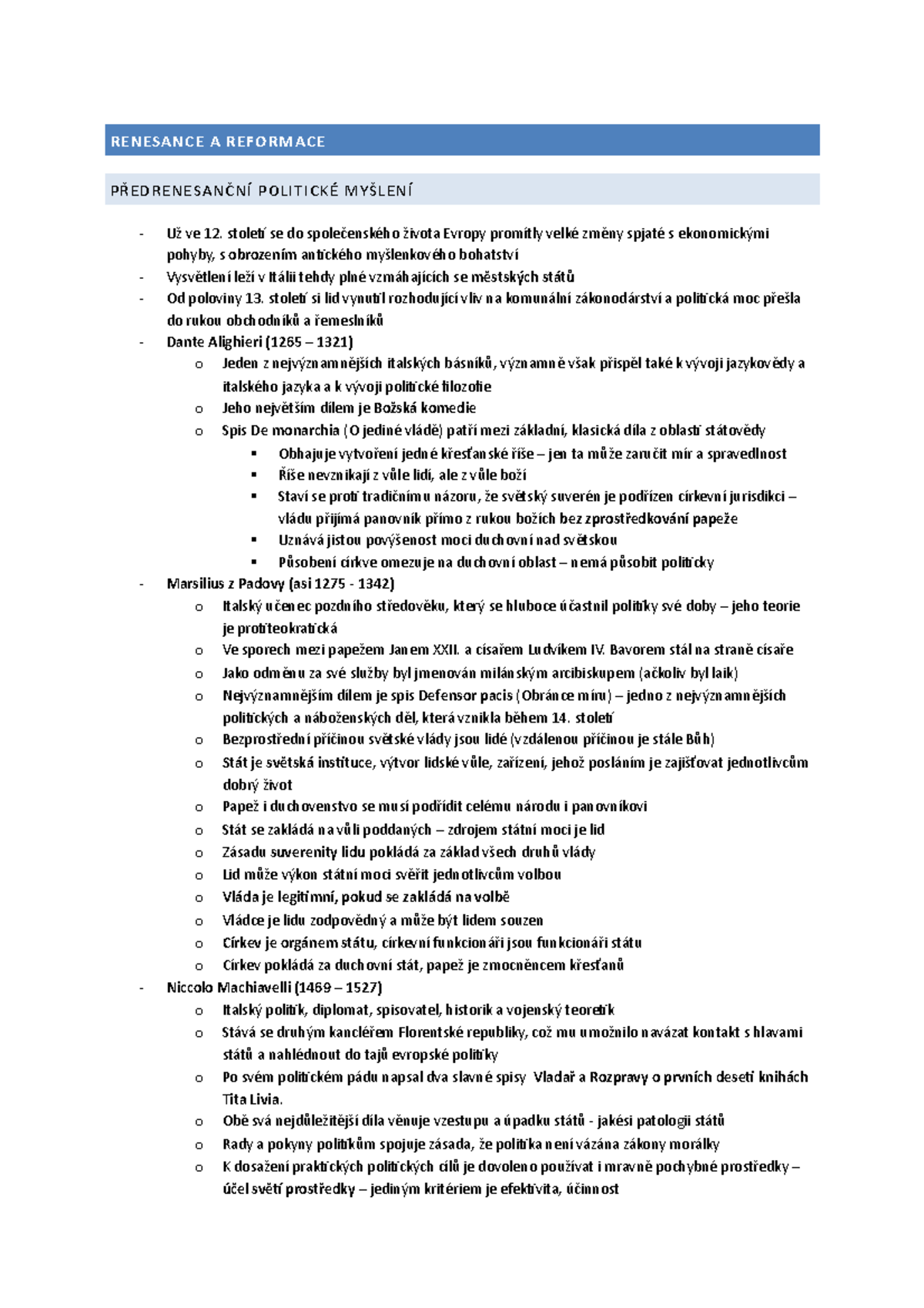 RENESANCE A REFORMACE

PŘEDRENESANČNÍ POLITICKÉ MYŠLENÍ

- Už ve 12. století se do společenského života Evropy promítly velké změny spjaté s ekonomickými pohyby, s obrozením antického myšlenkového bohatství
- Vysvětlení leží v Itálii tehdy plné vzmáhajících se městských států
- Od poloviny 13. století si lid vynutil rozhodující vliv na komunální zákonodárství a politická moc přešla do rukou obchodníků a řemeslníků
- Dante Alighieri (1265 – 1321)
 o Jeden z nejvýznamnějších italských básníků, významně však přispěl také k vývoji jazykovědy a italského jazyka a k vývoji politické filozofie
 o Jeho největším dílem je Božská komedie
 o Spis De monarchia (O jediné vládě) patří mezi základní, klasická díla z oblasti státovědy
  ▪ Obhajuje vytvoření jedné křesťanské říše – jen ta může zaručit mír a spravedlnost
  ▪ Říše nevznikají z vůle lidí, ale z vůle boží
  ▪ Staví se proti tradičnímu názoru, že světský suverén je podřízen církevní jurisdikci – vládu přijímá panovník přímo z rukou božích bez zprostředkování papeže
  ▪ Uznává jistou povýšenost moci duchovní nad světskou
  ▪ Působení církve omezuje na duchovní oblast – nemá působit politicky
- Marsilius z Padovy (asi 1275 - 1342)
 o Italský učenec pozdního středověku, který se hluboce účastnil politiky své doby – jeho teorie je protiteokratická
 o Ve sporech mezi papežem Janem XXII. a císařem Ludvíkem IV. Bavorem stál na straně císaře
 o Jako odměnu za své služby byl jmenován milánským arcibiskupem (ačkoliv byl laik)
 o Nejvýznamnějším dílem je spis Defensor pacis (Obránce míru) – jedno z nejvýznamnějších politických a náboženských děl, která vznikla během 14. století
 o Bezprostřední příčinou světské vlády jsou lidé (vzdálenou příčinou je stále Bůh)
 o Stát je světská instituce, výtvor lidské vůle, zařízení, jehož posláním je zajišťovat jednotlivcům dobrý život
 o Papež i duchovenstvo se musí podřídit celému národu i panovníkovi
 o Stát se zakládá na vůli poddaných – zdrojem státní moci je lid
 o Zásadu suverenity lidu pokládá za základ všech druhů vlády
 o Lid může výkon státní moci svěřit jednotlivcům volbou
 o Vláda je legitimní, pokud se zakládá na volbě
 o Vládce je lidu zodpovědný a může být lidem souzen
 o Církev je orgánem státu, církevní funkcionáři jsou funkcionáři státu
 o Církev pokládá za duchovní stát, papež je zmocněncem křesťanů
- Niccolo Machiavelli (1469 – 1527)
 o Italský politik, diplomat, spisovatel, historik a vojenský teoretik
 o Stává se druhým kancléřem Florentské republiky, což mu umožnilo navázat kontakt s hlavami států a nahlédnout do tajů evropské politiky
 o Po svém politickém pádu napsal dva slavné spisy Vladař a Rozpravy o prvních deseti knihách Tita Livia.
 o Obě svá nejdůležitější díla věnuje vzestupu a úpadku států - jakési patologii států
 o Rady a pokyny politikům spojuje zásada, že politika není vázána zákony morálky
 o K dosažení praktických politických cílů je dovoleno používat i mravně pochybné prostředky – účel světí prostředky – jediným kritériem je efektivita, účinnost